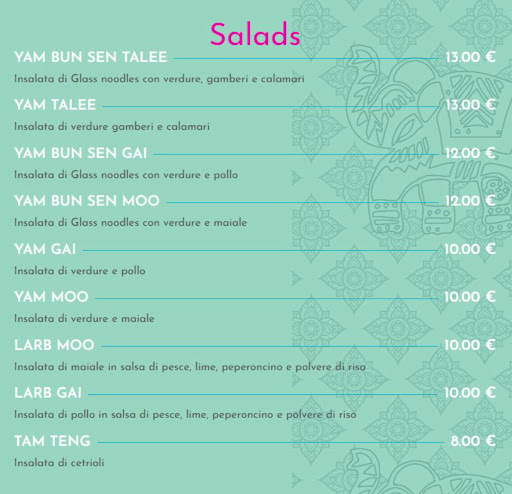 Salads

YAM BUN SEN TALEE 13.00 €

Insalata di Glass noodles con verdure, gamberi e calamari

YAM TALEE 13.00 €

Insalata di verdure gamberi e calamari

YAM BUN SEN GAI 12.00 €

Insalata di Glass noodles con verdure e pollo

YAM BUN SEN MOO 12.00 €

Insalata di Glass noodles con verdure e maiale

YAM GAI 10.00 €

Insalata di verdure e pollo

YAM MOO 10.00 €

Insalata di verdure e maiale

LARB MOO 10.00 €

Insalata di maiale in salsa di pesce, lime, peperoncino e polvere di riso

LARB GAI 10.00 €

Insalata di pollo in salsa di pesce, lime, peperoncino e polvere di riso

TAM TENG 8.00 €

Insalata di cetrioli